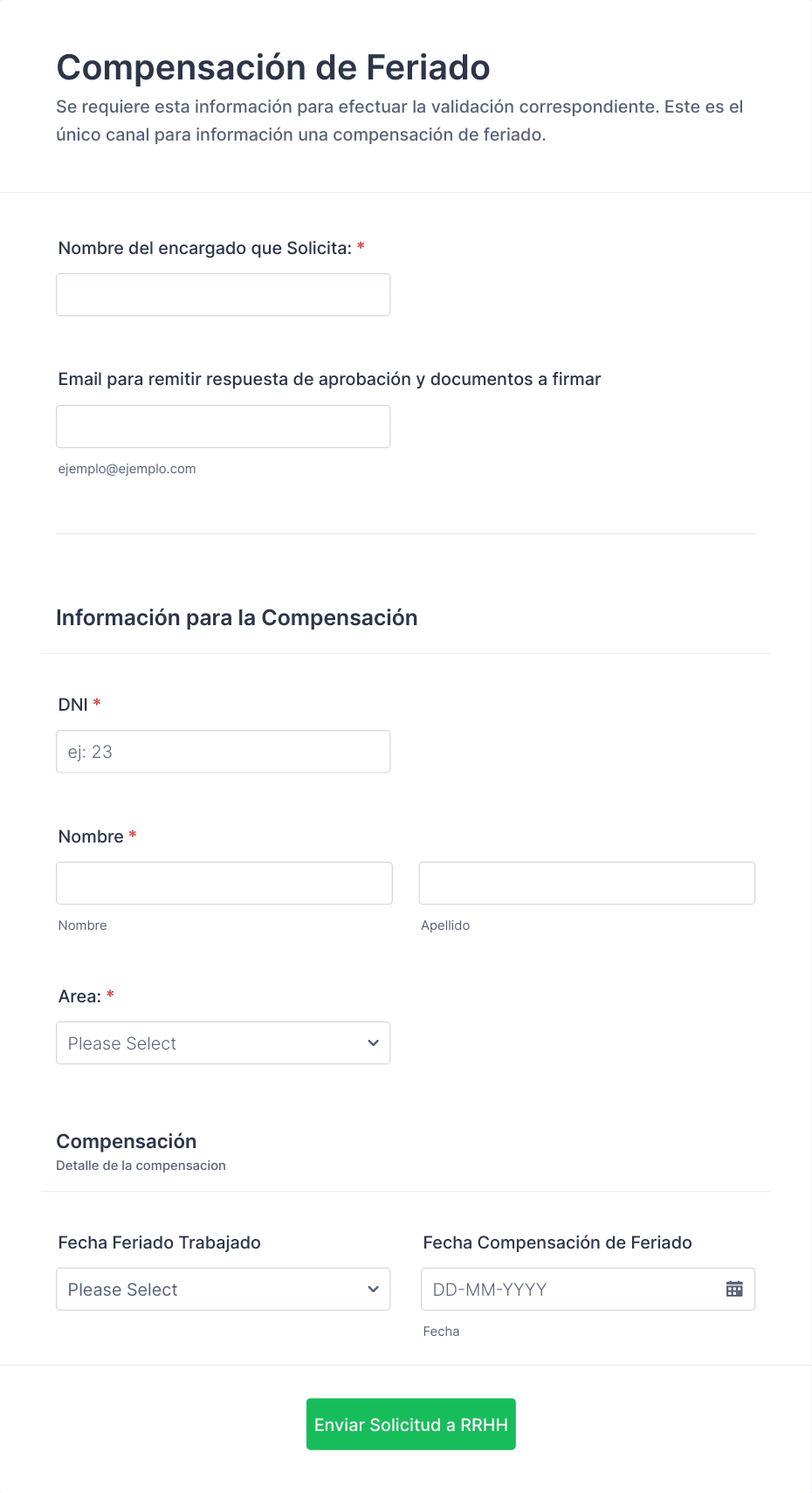 Compensación de Feriado
Se requiere esta información para efectuar la validación correspondiente. Este es el único canal para información una compensación de feriado.

Nombre del encargado que Solicita: *

Email para remitir respuesta de aprobación y documentos a firmar

ejemplo@ejemplo.com

Información para la Compensación

DNI *

ej: 23

Nombre *

Nombre

Apellido

Area: *

Please Select

Compensación
Detalle de la compensacion

Fecha Feriado Trabajado

Please Select

Fecha Compensación de Feriado

DD-MM-YYYY

Fecha

Enviar Solicitud a RRHH